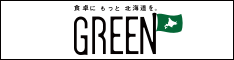 食卓に もっと 北海道を。

GREEN